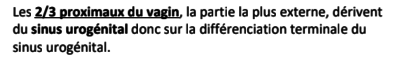 Les 2/3 proximaux du vagin, la partie la plus externe, dérivent du sinus urogénital donc sur la différenciation terminale du sinus urogénital.